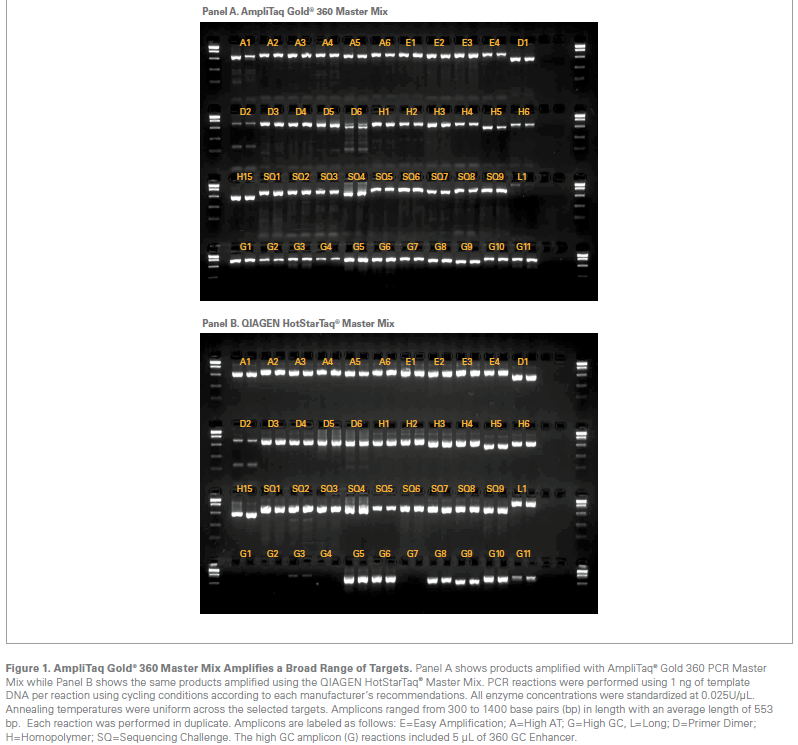 Panel A. AmpliTaq Gold® 360 Master Mix

A1 A2 A3 A4 A5 A6 E1 E2 E3 E4 D1

D2 D3 D4 D5 D6 H1 H2 H3 H4 H5 H6

H15 SQ1 SQ2 SQ3 SQ4 SQ5 SQ6 SQ7 SQ8 SQ9 L1

G1 G2 G3 G4 G5 G6 G7 G8 G9 G10 G11

Panel B. QIAGEN HotStarTaq® Master Mix

A1 A2 A3 A4 A5 A6 E1 E2 E3 E4 D1

D2 D3 D4 D5 D6 H1 H2 H3 H4 H5 H6

H15 SQ1 SQ2 SQ3 SQ4 SQ5 SQ6 SQ7 SQ8 SQ9 L1

G1 G2 G3 G4 G5 G6 G7 G8 G9 G10 G11

Figure 1. AmpliTaq Gold® 360 Master Mix Amplifies a Broad Range of Targets. Panel A shows products amplified with AmpliTaq® Gold 360 PCR Master Mix while Panel B shows the same products amplified using the QIAGEN HotStarTaq® Master Mix. PCR reactions were performed using 1 ng of template DNA per reaction using cycling conditions according to each manufacturer's recommendations. All enzyme concentrations were standardized at 0.025U/µL. Annealing temperatures were uniform across the selected targets. Amplicons ranged from 300 to 1400 base pairs (bp) in length with an average length of 553 bp. Each reaction was performed in duplicate. Amplicons are labeled as follows: E=Easy Amplification; A=High AT; G=High GC, L=Long; D=Primer Dimer; H=Homopolymer; SQ=Sequencing Challenge. The high GC amplicon (G) reactions included 5 µL of 360 GC Enhancer.